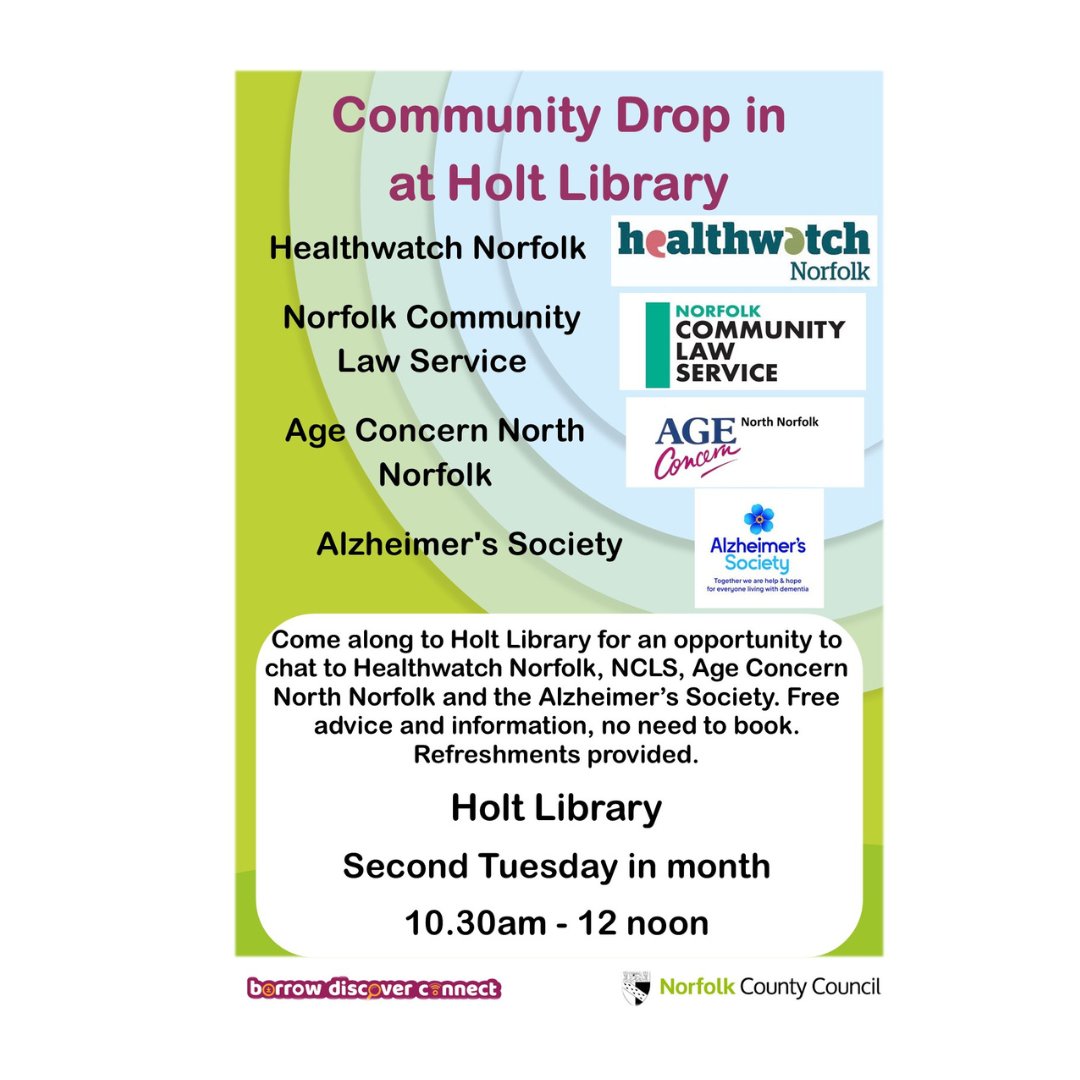 Community Drop in at Holt Library

Healthwatch Norfolk

healthwatch Norfolk

Norfolk Community Law Service

NORFOLK COMMUNITY LAW SERVICE

Age Concern North Norfolk

AGE Concern North Norfolk

Alzheimer's Society

Alzheimer's Society Together we are help & hope for everyone living with dementia

Come along to Holt Library for an opportunity to chat to Healthwatch Norfolk, NCLS, Age Concern North Norfolk and the Alzheimer's Society. Free advice and information, no need to book. Refreshments provided.

Holt Library

Second Tuesday in month

10.30am - 12 noon

borrow discover connect

Norfolk County Council